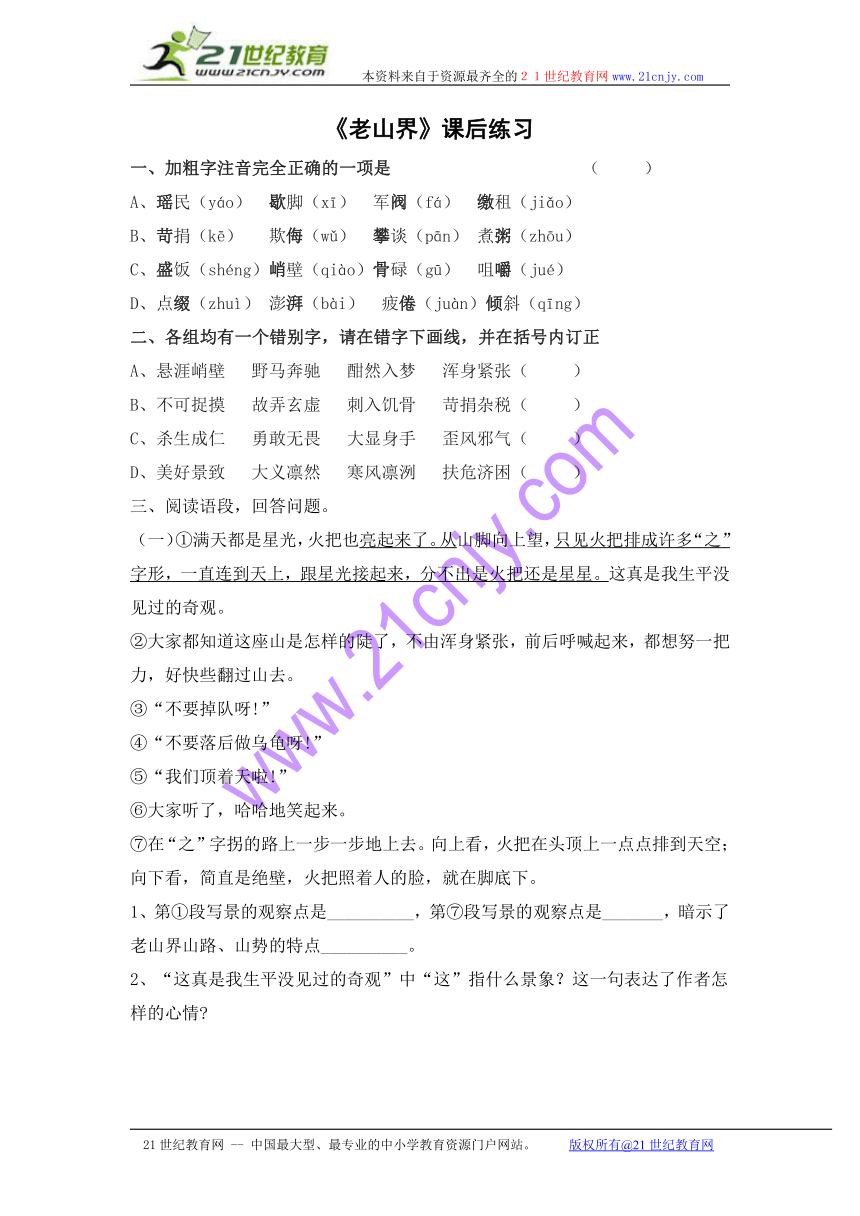 21世纪教育
www.21cnjy.com
本资料来自于资源最齐全的２１世纪教育网 www.21cnjy.com

《老山界》课后练习

一、加粗字注音完全正确的一项是 （ ）

A、瑶民（yáo） 歇脚（xī） 军阀（fá） 缴租（jiǎo）

B、苛捐（kē） 欺侮（wǔ） 攀谈（pān） 煮粥（zhōu）

C、盛饭（shéng）峭壁（qiào）骨碌（gū） 咀嚼（jué）

D、点缀（zhuì） 澎湃（bài） 疲倦（juàn）倾斜（qīng）

二、各组均有一个错别字，请在错字下画线，并在括号内订正

A、悬涯峭壁 野马奔驰 酣然入梦 浑身紧张（ ）

B、不可捉摸 故弄玄虚 刺入饥骨 苛捐杂税（ ）

C、杀生成仁 勇敢无畏 大显身手 歪风邪气（ ）

D、美好景致 大义凛然 寒风凛洌 扶危济困（ ）

三、阅读语段，回答问题。

（一）①满天都是星光，火把也亮起来了。从山脚向上望，只见火把排成许多“之”字形，一直连到天上，跟星光接起来，分不出是火把还是星星。这真是我生平没见过的奇观。

②大家都知道这座山是怎样的陡了，不由浑身紧张，前后呼喊起来，都想努一把力，好快些翻过山去。

③“不要掉队呀!”

④“不要落后做乌龟呀!”

⑤“我们顶着天啦!”

⑥大家听了，哈哈地笑起来。

⑦在“之”字拐的路上一步一步地上去。向上看，火把在头顶上一点点排到天空；向下看，简直是绝壁，火把照着人的脸，就在脚底下。

1、第①段写景的观察点是__________，第⑦段写景的观察点是_______，暗示了老山界山路、山势的特点__________。

2、“这真是我生平没见过的奇观”中“这”指什么景象？这一句表达了作者怎样的心情?

www.21cnjy.com

21世纪教育网 -- 中国最大型、最专业的中小学教育资源门户网站。 版权所有@21世纪教育网